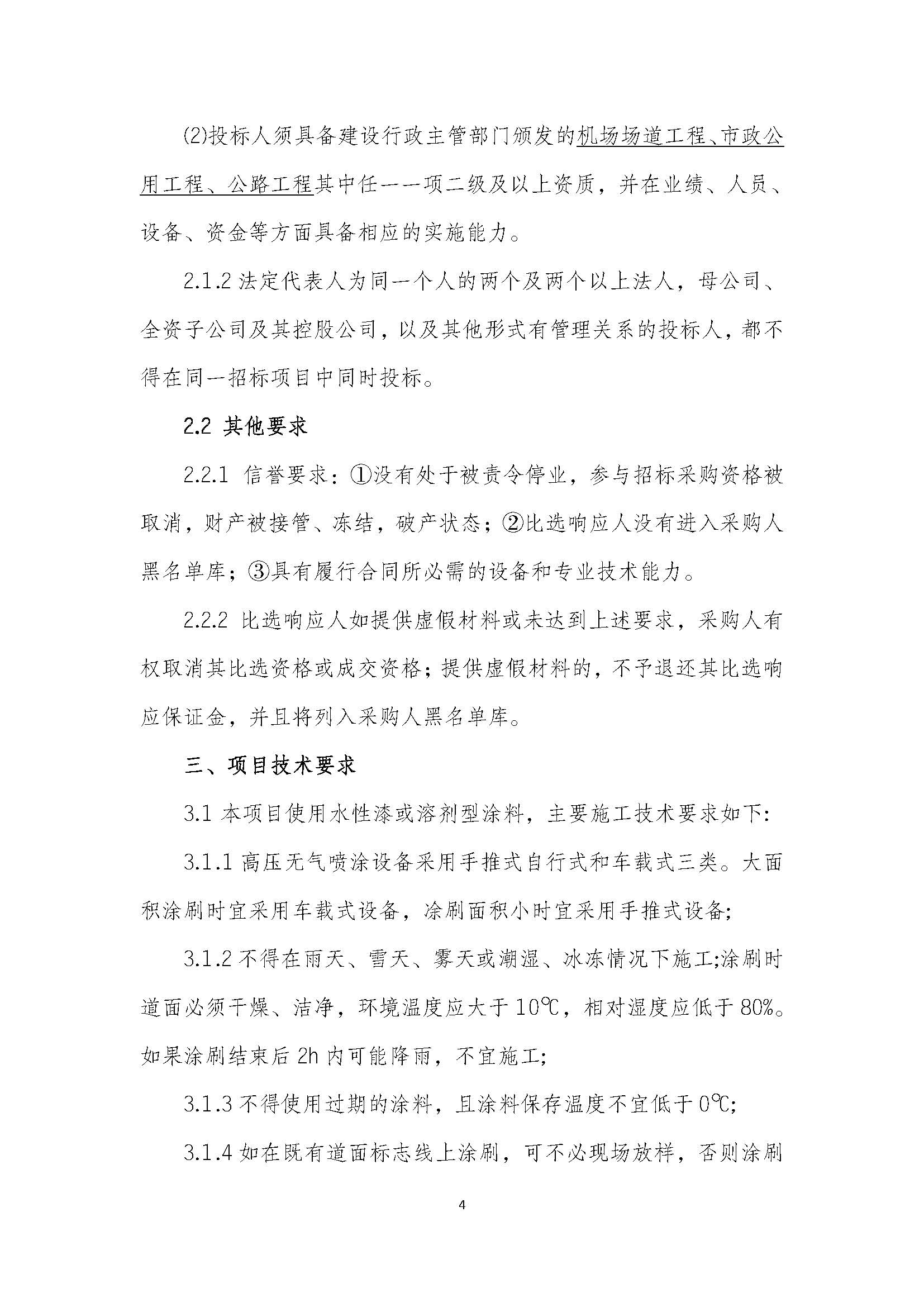 (2)投标人须具备建设行政主管部门颁发的机场场道工程、市政公用工程、公路工程其中任一一项二级及以上资质，并在业绩、人员、设备、资金等方面具备相应的实施能力。

2.1.2 法定代表人为同一个人的两个及两个以上法人，母公司、全资子公司及其控股公司，以及其他形式有管理关系的投标人，都不得在同一招标项目中同时投标。

2.2 其他要求

2.2.1 信誉要求：①没有处于被责令停业，参与招标采购资格被取消，财产被接管、冻结，破产状态；②比选响应人没有进入采购人黑名单库；③具有履行合同所必需的设备和专业技术能力。

2.2.2 比选响应人如提供虚假材料或未达到上述要求，采购人有权取消其比选资格或成交资格；提供虚假材料的，不予退还其比选响应保证金，并且将列入采购人黑名单库。

三、项目技术要求

3.1 本项目使用水性漆或溶剂型涂料，主要施工技术要求如下:

3.1.1 高压无气喷涂设备采用手推式自行式和车载式三类。大面积涂刷时宜采用车载式设备，涂刷面积小时宜采用手推式设备;

3.1.2 不得在雨天、雪天、雾天或潮湿、冰冻情况下施工;涂刷时道面必须干燥、洁净，环境温度应大于 10℃，相对湿度应低于 80%。如果涂刷结束后 2h 内可能降雨，不宜施工;

3.1.3 不得使用过期的涂料，且涂料保存温度不宜低于 0℃;

3.1.4 如在既有道面标志线上涂刷，可不必现场放样，否则涂刷

4